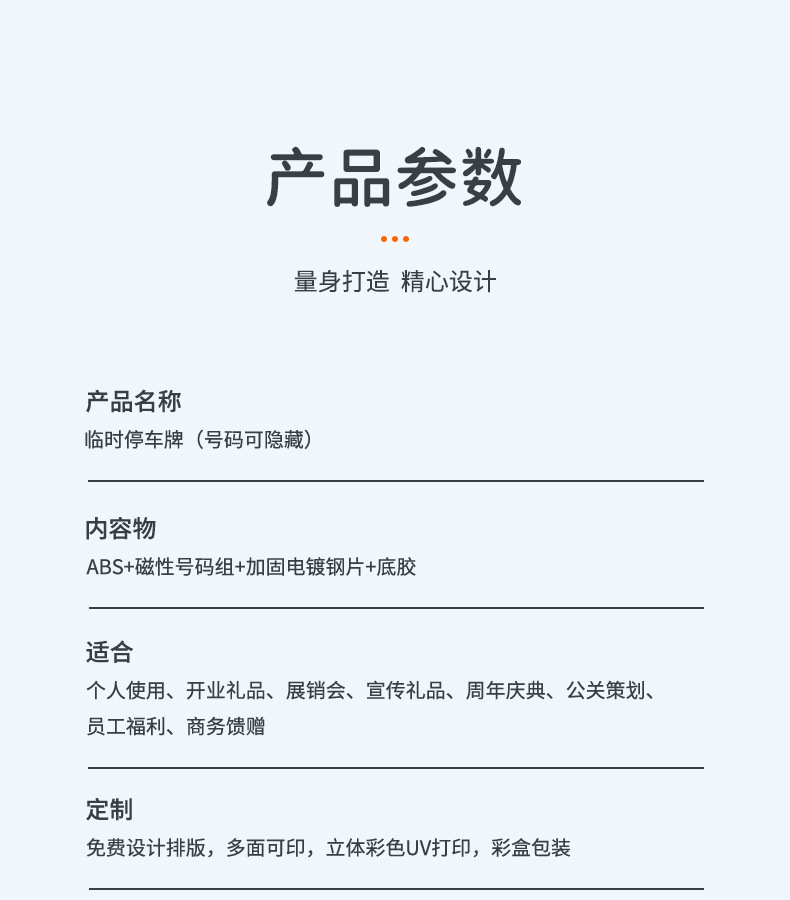 产品参数

量身打造 精心设计

产品名称

临时停车牌（号码可隐藏）

内容物

ABS+磁性号码组+加固电镀钢片+底胶

适合

个人使用、开业礼品、展销会、宣传礼品、周年庆典、公关策划、员工福利、商务馈赠

定制

免费设计排版，多面可印，立体彩色UV打印，彩盒包装